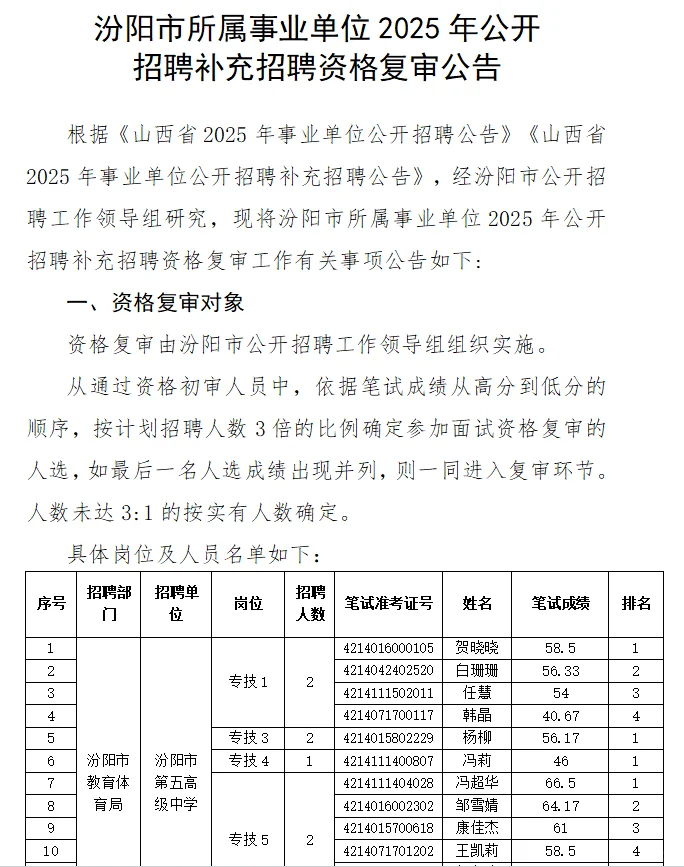 汾阳市所属事业单位 2025 年公开招聘补充招聘资格复审公告

根据《山西省 2025 年事业单位公开招聘公告》《山西省 2025 年事业单位公开招聘补充招聘公告》，经汾阳市公开招聘工作领导组研究，现将汾阳市所属事业单位 2025 年公开招聘补充招聘资格复审工作有关事项公告如下：

一、资格复审对象

资格复审由汾阳市公开招聘工作领导组组织实施。

从通过资格初审人员中，依据笔试成绩从高分到低分的顺序，按计划招聘人数 3 倍的比例确定参加面试资格复审的人选，如最后一名人选成绩出现并列，则一同进入复审环节。人数未达 3:1 的按实有人数确定。

具体岗位及人员名单如下：

| 序号 | 招聘部门 | 招聘单位 | 岗位 | 招聘人数 | 笔试准考证号 | 姓名 | 笔试成绩 | 排名 |
|---|---|---|---|---|---|---|---|---|
| 1 | 汾阳市教育体育局 | 汾阳市第五高级中学 | 专技 1 | 2 | 4214016000105 | 贺晓晓 | 58.5 | 1 |
| 2 | | | | | 4214042402520 | 白珊珊 | 56.33 | 2 |
| 3 | | | | | 4214111502011 | 任慧 | 54 | 3 |
| 4 | | | | | 4214071700117 | 韩晶 | 40.67 | 4 |
| 5 | | | 专技 3 | 2 | 4214015802229 | 杨柳 | 56.17 | 1 |
| 6 | | | 专技 4 | 1 | 4214111400807 | 冯莉 | 46 | 1 |
| 7 | | | 专技 5 | 2 | 4214111404028 | 冯超华 | 66.5 | 1 |
| 8 | | | | | 4214016002302 | 邹雪婧 | 64.17 | 2 |
| 9 | | | | | 4214015700618 | 康佳杰 | 61 | 3 |
| 10 | | | | | 4214071701202 | 王凯莉 | 58.5 | 4 |